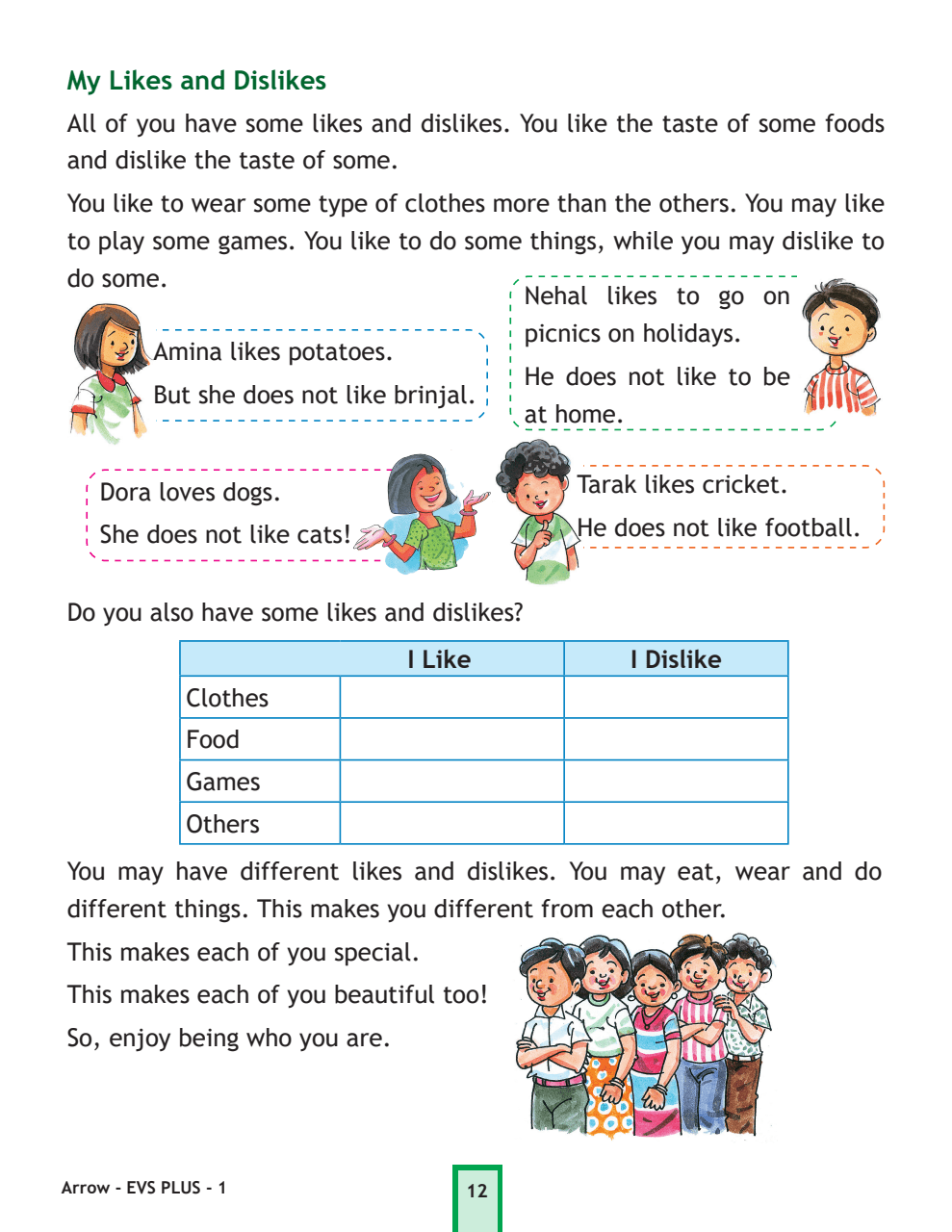 My Likes and Dislikes

All of you have some likes and dislikes. You like the taste of some foods and dislike the taste of some.

You like to wear some type of clothes more than the others. You may like to play some games. You like to do some things, while you may dislike to do some.

Amina likes potatoes.
But she does not like brinjal.

Nehal likes to go on picnics on holidays.
He does not like to be at home.

Dora loves dogs.
She does not like cats!

Tarak likes cricket.
He does not like football.

Do you also have some likes and dislikes?

| | I Like | I Dislike |
|---|---|---|
| Clothes | | |
| Food | | |
| Games | | |
| Others | | |

You may have different likes and dislikes. You may eat, wear and do different things. This makes you different from each other.

This makes each of you special.

This makes each of you beautiful too!

So, enjoy being who you are.

Arrow - EVS PLUS - 1

12